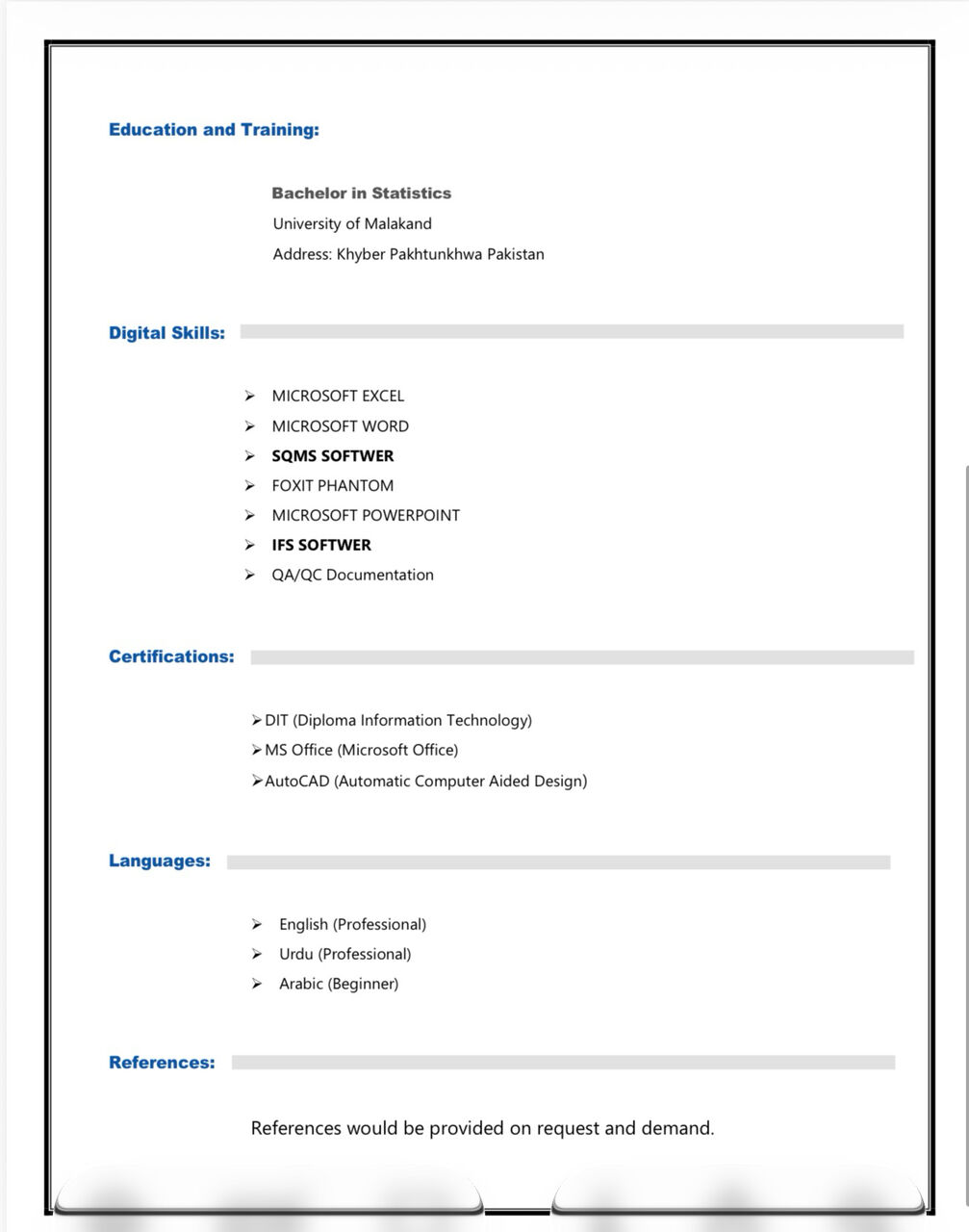 Education and Training:

Bachelor in Statistics
University of Malakand
Address: Khyber Pakhtunkhwa Pakistan

Digital Skills:

➢ MICROSOFT EXCEL
➢ MICROSOFT WORD
➢ SQMS SOFTWER
➢ FOXIT PHANTOM
➢ MICROSOFT POWERPOINT
➢ IFS SOFTWER
➢ QA/QC Documentation

Certifications:

➢ DIT (Diploma Information Technology)
➢ MS Office (Microsoft Office)
➢ AutoCAD (Automatic Computer Aided Design)

Languages:

➢ English (Professional)
➢ Urdu (Professional)
➢ Arabic (Beginner)

References:

References would be provided on request and demand.